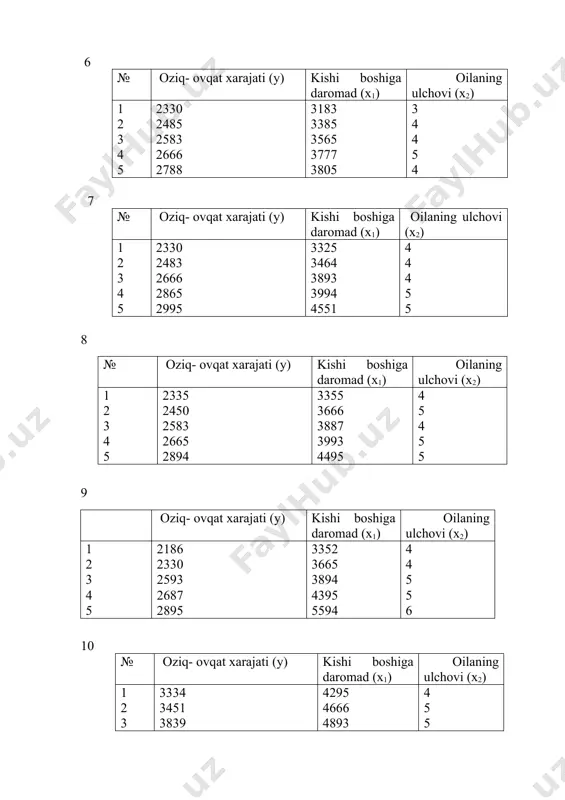 6

| № | Oziq- ovqat xarajati (y) | Kishi boshiga daromad ($x_1$) | Oilaning ulchovi ($x_2$) |
|---|---|---|---|
| 1 | 2330 | 3183 | 3 |
| 2 | 2485 | 3385 | 4 |
| 3 | 2583 | 3565 | 4 |
| 4 | 2666 | 3777 | 5 |
| 5 | 2788 | 3805 | 4 |

7

| № | Oziq- ovqat xarajati (y) | Kishi boshiga daromad ($x_1$) | Oilaning ulchovi ($x_2$) |
|---|---|---|---|
| 1 | 2330 | 3325 | 4 |
| 2 | 2483 | 3464 | 4 |
| 3 | 2666 | 3893 | 4 |
| 4 | 2865 | 3994 | 5 |
| 5 | 2995 | 4551 | 5 |

8

| № | Oziq- ovqat xarajati (y) | Kishi boshiga daromad ($x_1$) | Oilaning ulchovi ($x_2$) |
|---|---|---|---|
| 1 | 2335 | 3355 | 4 |
| 2 | 2450 | 3666 | 5 |
| 3 | 2583 | 3887 | 4 |
| 4 | 2665 | 3993 | 5 |
| 5 | 2894 | 4495 | 5 |

9

| | Oziq- ovqat xarajati (y) | Kishi boshiga daromad ($x_1$) | Oilaning ulchovi ($x_2$) |
|---|---|---|---|
| 1 | 2186 | 3352 | 4 |
| 2 | 2330 | 3665 | 4 |
| 3 | 2593 | 3894 | 5 |
| 4 | 2687 | 4395 | 5 |
| 5 | 2895 | 5594 | 6 |

10

| № | Oziq- ovqat xarajati (y) | Kishi boshiga daromad ($x_1$) | Oilaning ulchovi ($x_2$) |
|---|---|---|---|
| 1 | 3334 | 4295 | 4 |
| 2 | 3451 | 4666 | 5 |
| 3 | 3839 | 4893 | 5 |

FaylHub.uz